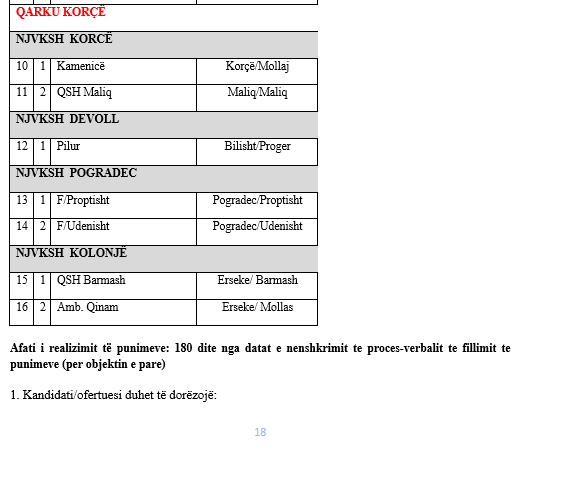 | | | | |
|---|---|---|---|
| QARKU KORÇË | | | |
| NJVKSH KORCË | | | |
| 10 | 1 | Kamenicë | Korçë/Mollaj |
| 11 | 2 | QSH Maliq | Maliq/Maliq |
| NJVKSH DEVOLL | | | |
| 12 | 1 | Pilur | Bilisht/Proger |
| NJVKSH POGRADEC | | | |
| 13 | 1 | F/Proptisht | Pogradec/Proptisht |
| 14 | 2 | F/Udenisht | Pogradec/Udenisht |
| NJVKSH KOLONJË | | | |
| 15 | 1 | QSH Barmash | Erseke/ Barmash |
| 16 | 2 | Amb. Qinam | Erseke/ Mollas |

**Afati i realizimit të punimeve: 180 dite nga datat e nenshkrimit te proces-verbalit te fillimit te punimeve (per objektin e pare)**

1. Kandidati/ofertuesi duhet të dorëzojë:

18